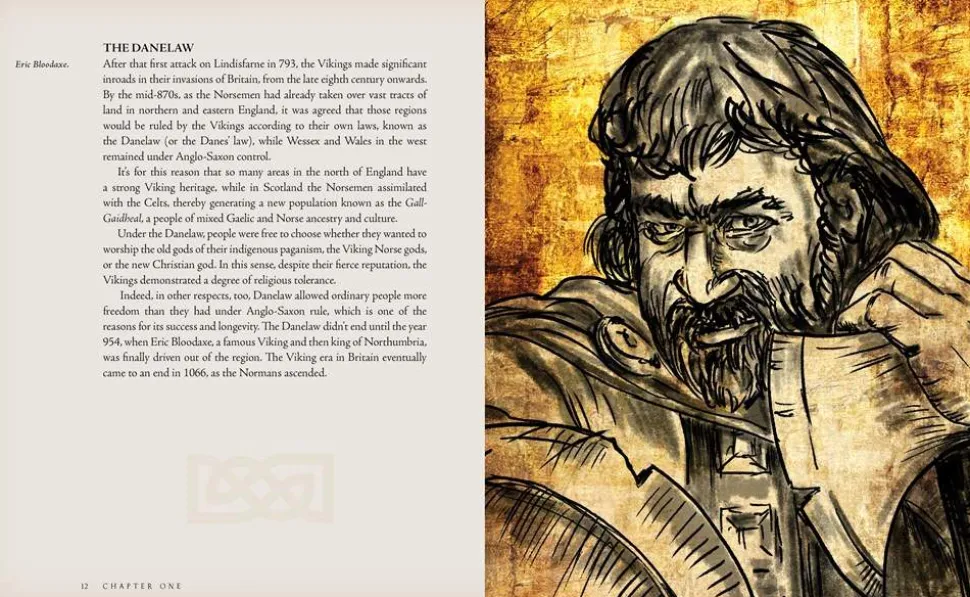 Eric Bloodaxe.

THE DANELAW

After that first attack on Lindisfarne in 793, the Vikings made significant inroads in their invasions of Britain, from the late eighth century onwards. By the mid-870s, as the Norsemen had already taken over vast tracts of land in northern and eastern England, it was agreed that those regions would be ruled by the Vikings according to their own laws, known as the Danelaw (or the Danes' law), while Wessex and Wales in the west remained under Anglo-Saxon control.

It's for this reason that so many areas in the north of England have a strong Viking heritage, while in Scotland the Norsemen assimilated with the Celts, thereby generating a new population known as the Gall-Gaidheal, a people of mixed Gaelic and Norse ancestry and culture.

Under the Danelaw, people were free to choose whether they wanted to worship the old gods of their indigenous paganism, the Viking Norse gods, or the new Christian god. In this sense, despite their fierce reputation, the Vikings demonstrated a degree of religious tolerance.

Indeed, in other respects, too, Danelaw allowed ordinary people more freedom than they had under Anglo-Saxon rule, which is one of the reasons for its success and longevity. The Danelaw didn't end until the year 954, when Eric Bloodaxe, a famous Viking and then king of Northumbria, was finally driven out of the region. The Viking era in Britain eventually came to an end in 1066, as the Normans ascended.

12 CHAPTER ONE